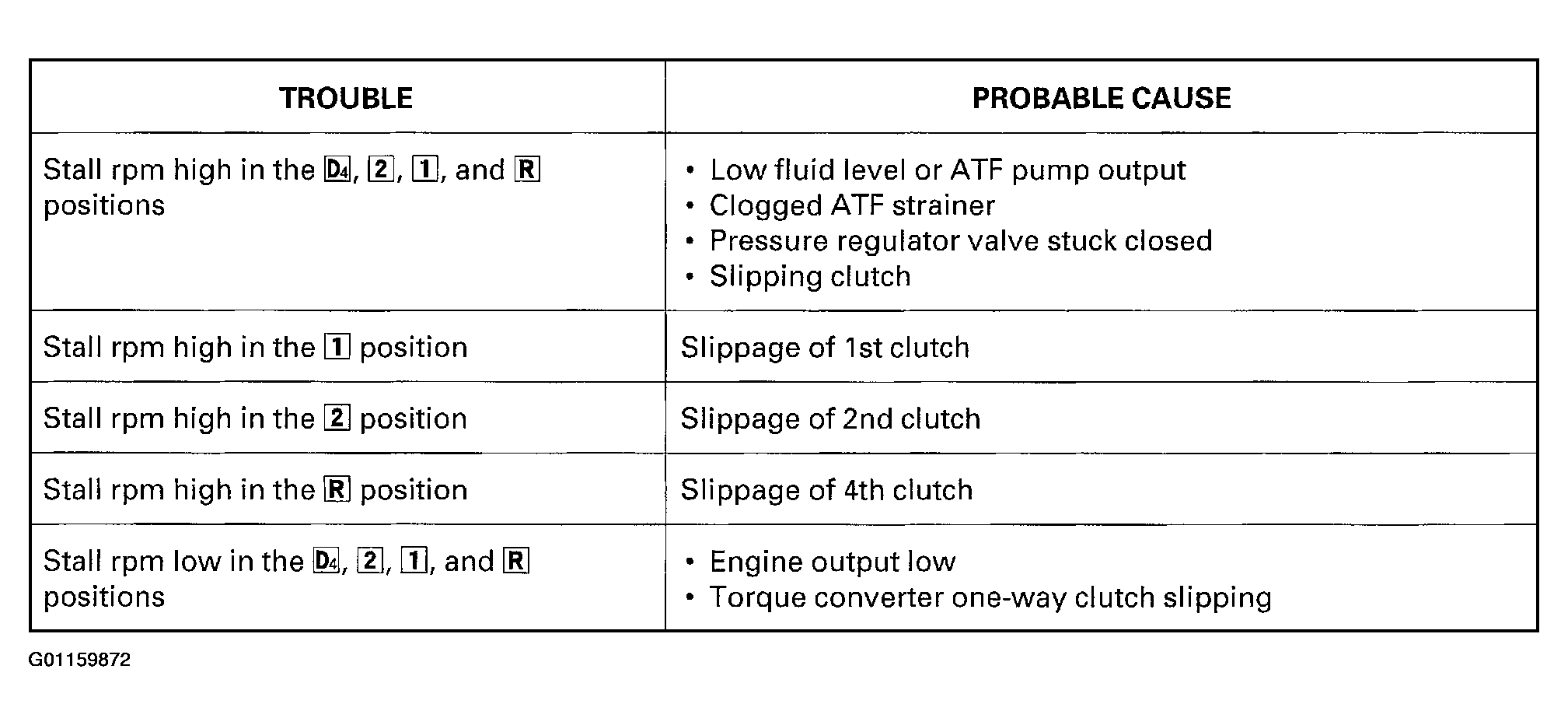 | TROUBLE | PROBABLE CAUSE |
|---|---|
| Stall rpm high in the D4, 2, 1, and R positions | • Low fluid level or ATF pump output • Clogged ATF strainer • Pressure regulator valve stuck closed • Slipping clutch |
| Stall rpm high in the 1 position | Slippage of 1st clutch |
| Stall rpm high in the 2 position | Slippage of 2nd clutch |
| Stall rpm high in the R position | Slippage of 4th clutch |
| Stall rpm low in the D4, 2, 1, and R positions | • Engine output low • Torque converter one-way clutch slipping |

G01159872